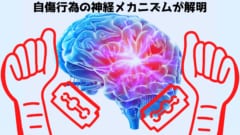 自傷行為の神経メカニズムが解明